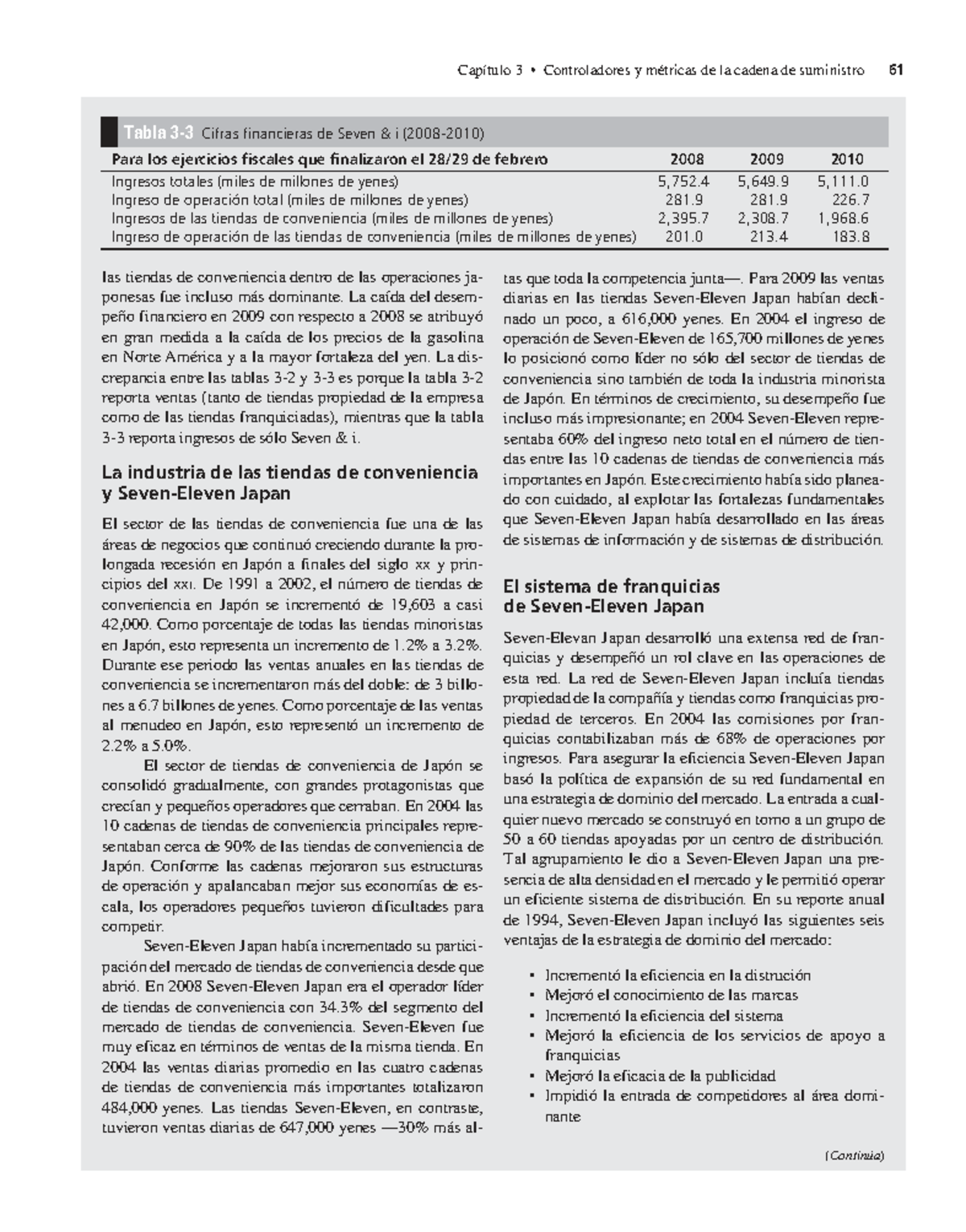 Capítulo 3 • Controladores y métricas de la cadena de suministro 61

Tabla 3-3 Cifras financieras de Seven & i (2008-2010)

| Para los ejercicios fiscales que finalizaron el 28/29 de febrero | 2008 | 2009 | 2010 |
|---|---|---|---|
| Ingresos totales (miles de millones de yenes) | 5,752.4 | 5,649.9 | 5,111.0 |
| Ingreso de operación total (miles de millones de yenes) | 281.9 | 281.9 | 226.7 |
| Ingresos de las tiendas de conveniencia (miles de millones de yenes) | 2,395.7 | 2,308.7 | 1,968.6 |
| Ingreso de operación de las tiendas de conveniencia (miles de millones de yenes) | 201.0 | 213.4 | 183.8 |

las tiendas de conveniencia dentro de las operaciones japonesas fue incluso más dominante. La caída del desempeño financiero en 2009 con respecto a 2008 se atribuyó en gran medida a la caída de los precios de la gasolina en Norte América y a la mayor fortaleza del yen. La discrepancia entre las tablas 3-2 y 3-3 es porque la tabla 3-2 reporta ventas (tanto de tiendas propiedad de la empresa como de las tiendas franquiciadas), mientras que la tabla 3-3 reporta ingresos de sólo Seven & i.

La industria de las tiendas de conveniencia y Seven-Eleven Japan

El sector de las tiendas de conveniencia fue una de las áreas de negocios que continuó creciendo durante la prolongada recesión en Japón a finales del siglo xx y principios del xxi. De 1991 a 2002, el número de tiendas de conveniencia en Japón se incrementó de 19,603 a casi 42,000. Como porcentaje de todas las tiendas minoristas en Japón, esto representa un incremento de 1.2% a 3.2%. Durante ese periodo las ventas anuales en las tiendas de conveniencia se incrementaron más del doble: de 3 billones a 6.7 billones de yenes. Como porcentaje de las ventas al menudeo en Japón, esto representó un incremento de 2.2% a 5.0%.

El sector de tiendas de conveniencia de Japón se consolidó gradualmente, con grandes protagonistas que crecían y pequeños operadores que cerraban. En 2004 las 10 cadenas de tiendas de conveniencia principales representaban cerca de 90% de las tiendas de conveniencia de Japón. Conforme las cadenas mejoraron sus estructuras de operación y apalancaban mejor sus economías de escala, los operadores pequeños tuvieron dificultades para competir.

Seven-Eleven Japan había incrementado su participación del mercado de tiendas de conveniencia desde que abrió. En 2008 Seven-Eleven Japan era el operador líder de tiendas de conveniencia con 34.3% del segmento del mercado de tiendas de conveniencia. Seven-Eleven fue muy eficaz en términos de ventas de la misma tienda. En 2004 las ventas diarias promedio en las cuatro cadenas de tiendas de conveniencia más importantes totalizaron 484,000 yenes. Las tiendas Seven-Eleven, en contraste, tuvieron ventas diarias de 647,000 yenes —30% más altas que toda la competencia junta—. Para 2009 las ventas diarias en las tiendas Seven-Eleven Japan habían declinado un poco, a 616,000 yenes. En 2004 el ingreso de operación de Seven-Eleven de 165,700 millones de yenes lo posicionó como líder no sólo del sector de tiendas de conveniencia sino también de toda la industria minorista de Japón. En términos de crecimiento, su desempeño fue incluso más impresionante; en 2004 Seven-Eleven representaba 60% del ingreso neto total en el número de tiendas entre las 10 cadenas de tiendas de conveniencia más importantes en Japón. Este crecimiento había sido planeado con cuidado, al explotar las fortalezas fundamentales que Seven-Eleven Japan había desarrollado en las áreas de sistemas de información y de sistemas de distribución.

El sistema de franquicias de Seven-Eleven Japan

Seven-Elevan Japan desarrolló una extensa red de franquicias y desempeñó un rol clave en las operaciones de esta red. La red de Seven-Eleven Japan incluía tiendas propiedad de la compañía y tiendas como franquicias propiedad de terceros. En 2004 las comisiones por franquicias contabilizaban más de 68% de operaciones por ingresos. Para asegurar la eficiencia Seven-Eleven Japan basó la política de expansión de su red fundamental en una estrategia de dominio del mercado. La entrada a cualquier nuevo mercado se construyó en torno a un grupo de 50 a 60 tiendas apoyadas por un centro de distribución. Tal agrupamiento le dio a Seven-Eleven Japan una presencia de alta densidad en el mercado y le permitió operar un eficiente sistema de distribución. En su reporte anual de 1994, Seven-Eleven Japan incluyó las siguientes seis ventajas de la estrategia de dominio del mercado:

• Incrementó la eficiencia en la distrución
• Mejoró el conocimiento de las marcas
• Incrementó la eficiencia del sistema
• Mejoró la eficiencia de los servicios de apoyo a franquicias
• Mejoró la eficacia de la publicidad
• Impidió la entrada de competidores al área dominante

(Continúa)